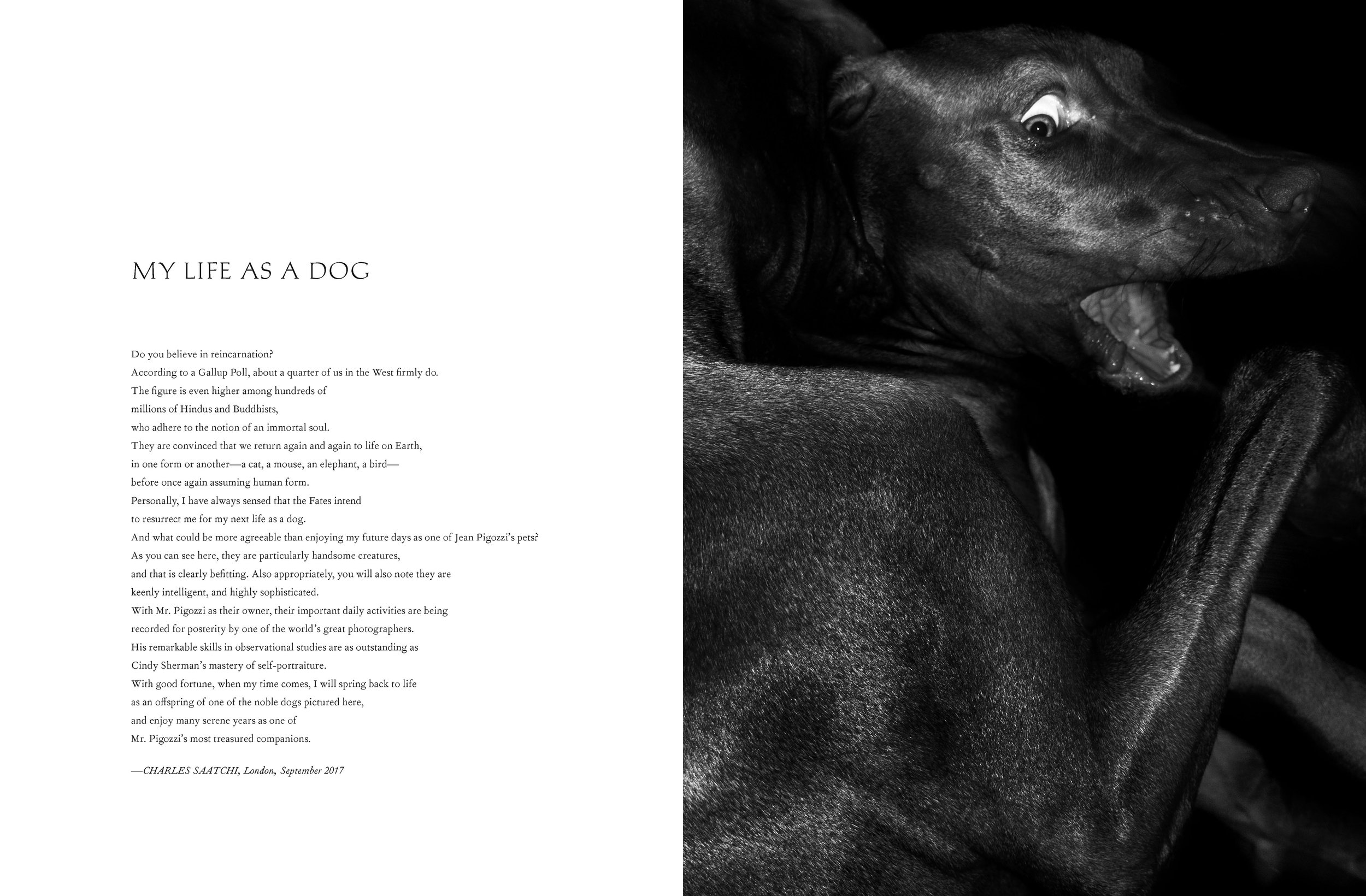 MY LIFE AS A DOG

Do you believe in reincarnation?
According to a Gallup Poll, about a quarter of us in the West firmly do.
The figure is even higher among hundreds of
millions of Hindus and Buddhists,
who adhere to the notion of an immortal soul.
They are convinced that we return again and again to life on Earth,
in one form or another—a cat, a mouse, an elephant, a bird—
before once again assuming human form.
Personally, I have always sensed that the Fates intend
to resurrect me for my next life as a dog.
And what could be more agreeable than enjoying my future days as one of Jean Pigozzi's pets?
As you can see here, they are particularly handsome creatures,
and that is clearly befitting. Also appropriately, you will also note they are
keenly intelligent, and highly sophisticated.
With Mr. Pigozzi as their owner, their important daily activities are being
recorded for posterity by one of the world's great photographers.
His remarkable skills in observational studies are as outstanding as
Cindy Sherman's mastery of self-portraiture.
With good fortune, when my time comes, I will spring back to life
as an offspring of one of the noble dogs pictured here,
and enjoy many serene years as one of
Mr. Pigozzi's most treasured companions.

—CHARLES SAATCHI, London, September 2017